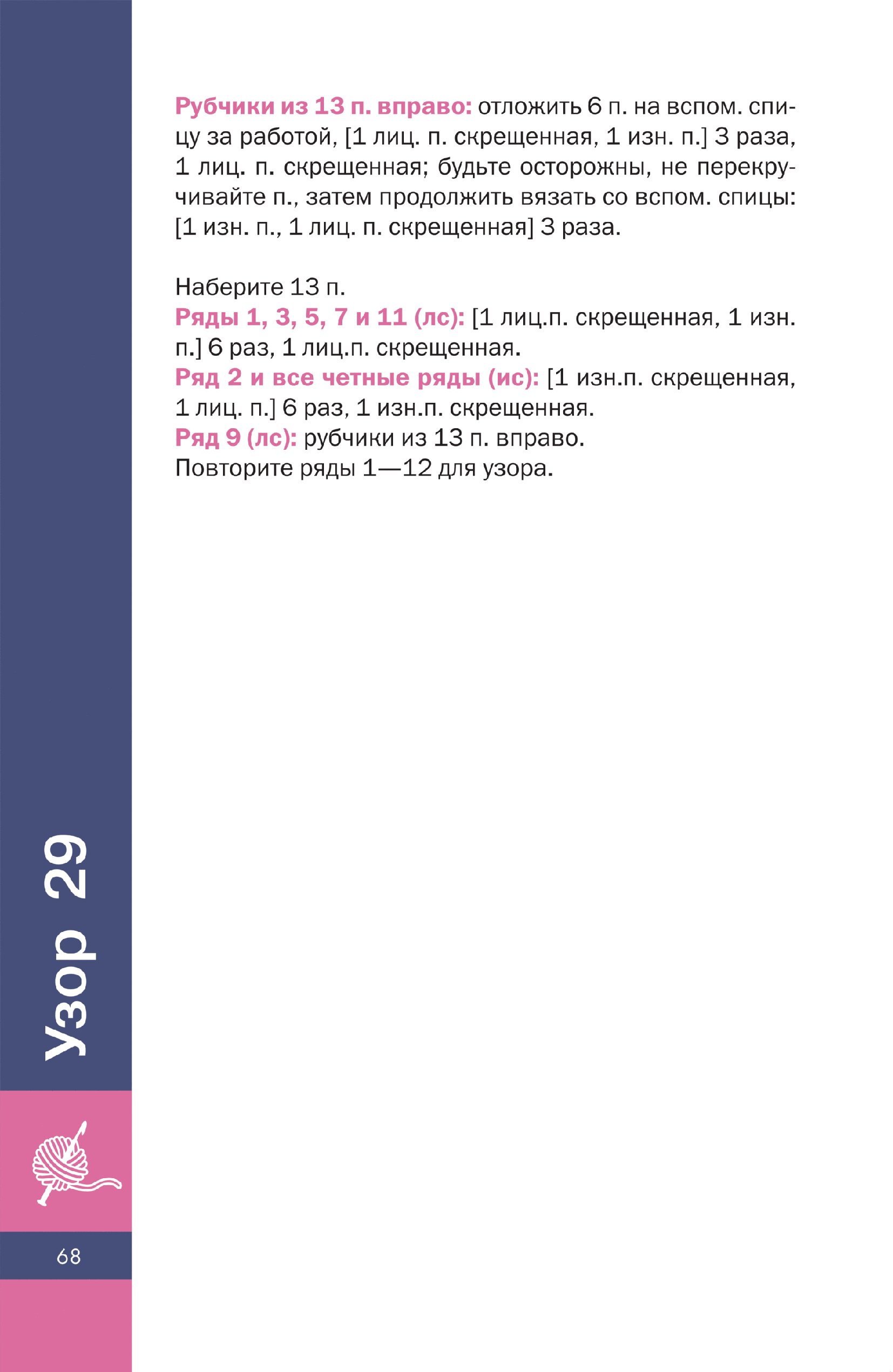 Рубчики из 13 п. вправо: отложить 6 п. на вспом. спицу за работой, [1 лиц. п. скрещенная, 1 изн. п.] 3 раза, 1 лиц. п. скрещенная; будьте осторожны, не перекручивайте п., затем продолжить вязать со вспом. спицы: [1 изн. п., 1 лиц. п. скрещенная] 3 раза.

Наберите 13 п.
Ряды 1, 3, 5, 7 и 11 (лс): [1 лиц.п. скрещенная, 1 изн. п.] 6 раз, 1 лиц.п. скрещенная.
Ряд 2 и все четные ряды (ис): [1 изн.п. скрещенная, 1 лиц. п.] 6 раз, 1 изн.п. скрещенная.
Ряд 9 (лс): рубчики из 13 п. вправо.
Повторите ряды 1—12 для узора.

Узор 29

68